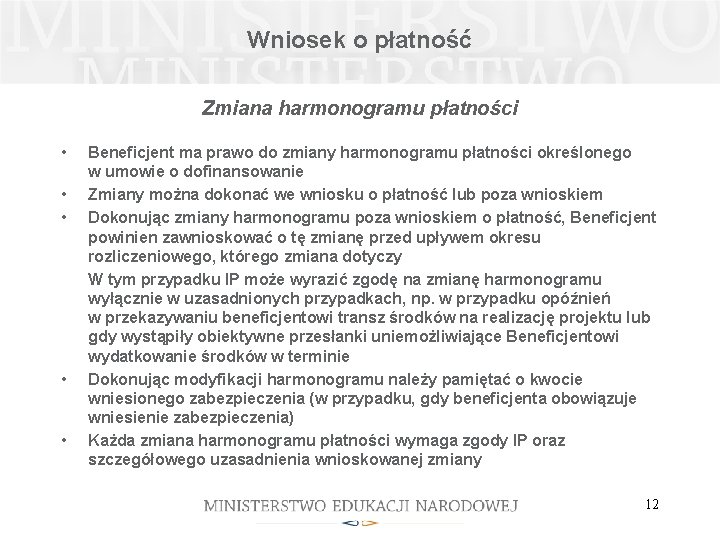 MINISTERSTWO
MINISTERSTWO

Wniosek o płatność

Zmiana harmonogramu płatności

• Beneficjent ma prawo do zmiany harmonogramu płatności określonego w umowie o dofinansowanie
• Zmiany można dokonać we wniosku o płatność lub poza wnioskiem
• Dokonując zmiany harmonogramu poza wnioskiem o płatność, Beneficjent powinien zawnioskować o tę zmianę przed upływem okresu rozliczeniowego, którego zmiana dotyczy

W tym przypadku IP może wyrazić zgodę na zmianę harmonogramu wyłącznie w uzasadnionych przypadkach, np. w przypadku opóźnień w przekazywaniu beneficjentowi transz środków na realizację projektu lub gdy wystąpiły obiektywne przesłanki uniemożliwiające Beneficjentowi wydatkowanie środków w terminie

• Dokonując modyfikacji harmonogramu należy pamiętać o kwocie wniesionego zabezpieczenia (w przypadku, gdy beneficjenta obowiązuje wniesienie zabezpieczenia)
• Każda zmiana harmonogramu płatności wymaga zgody IP oraz szczegółowego uzasadnienia wnioskowanej zmiany

MINISTERSTWO EDUKACJI NARODOWEJ

12